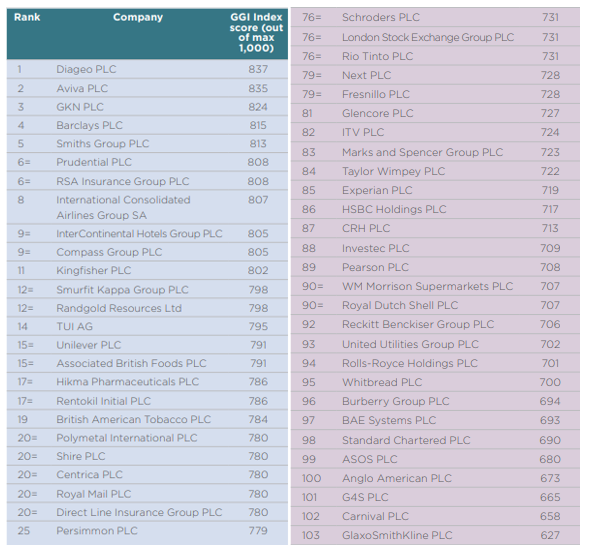 | Rank | Company | GGI Index score (out of max 1,000) |
|---|---|---|
| 1 | Diageo PLC | 837 |
| 2 | Aviva PLC | 835 |
| 3 | GKN PLC | 824 |
| 4 | Barclays PLC | 815 |
| 5 | Smiths Group PLC | 813 |
| 6= | Prudential PLC | 808 |
| 6= | RSA Insurance Group PLC | 808 |
| 8 | International Consolidated Airlines Group SA | 807 |
| 9= | InterContinental Hotels Group PLC | 805 |
| 9= | Compass Group PLC | 805 |
| 11 | Kingfisher PLC | 802 |
| 12= | Smurfit Kappa Group PLC | 798 |
| 12= | Randgold Resources Ltd | 798 |
| 14 | TUI AG | 795 |
| 15= | Unilever PLC | 791 |
| 15= | Associated British Foods PLC | 791 |
| 17= | Hikma Pharmaceuticals PLC | 786 |
| 17= | Rentokil Initial PLC | 786 |
| 19 | British American Tobacco PLC | 784 |
| 20= | Polymetal International PLC | 780 |
| 20= | Shire PLC | 780 |
| 20= | Centrica PLC | 780 |
| 20= | Royal Mail PLC | 780 |
| 20= | Direct Line Insurance Group PLC | 780 |
| 25 | Persimmon PLC | 779 |

| | | |
|---|---|---|
| 76= | Schroders PLC | 731 |
| 76= | London Stock Exchange Group PLC | 731 |
| 76= | Rio Tinto PLC | 731 |
| 79= | Next PLC | 728 |
| 79= | Fresnillo PLC | 728 |
| 81 | Glencore PLC | 727 |
| 82 | ITV PLC | 724 |
| 83 | Marks and Spencer Group PLC | 723 |
| 84 | Taylor Wimpey PLC | 722 |
| 85 | Experian PLC | 719 |
| 86 | HSBC Holdings PLC | 717 |
| 87 | CRH PLC | 713 |
| 88 | Investec PLC | 709 |
| 89 | Pearson PLC | 708 |
| 90= | WM Morrison Supermarkets PLC | 707 |
| 90= | Royal Dutch Shell PLC | 707 |
| 92 | Reckitt Benckiser Group PLC | 706 |
| 93 | United Utilities Group PLC | 702 |
| 94 | Rolls-Royce Holdings PLC | 701 |
| 95 | Whitbread PLC | 700 |
| 96 | Burberry Group PLC | 694 |
| 97 | BAE Systems PLC | 693 |
| 98 | Standard Chartered PLC | 690 |
| 99 | ASOS PLC | 680 |
| 100 | Anglo American PLC | 673 |
| 101 | G4S PLC | 665 |
| 102 | Carnival PLC | 658 |
| 103 | GlaxoSmithKline PLC | 627 |